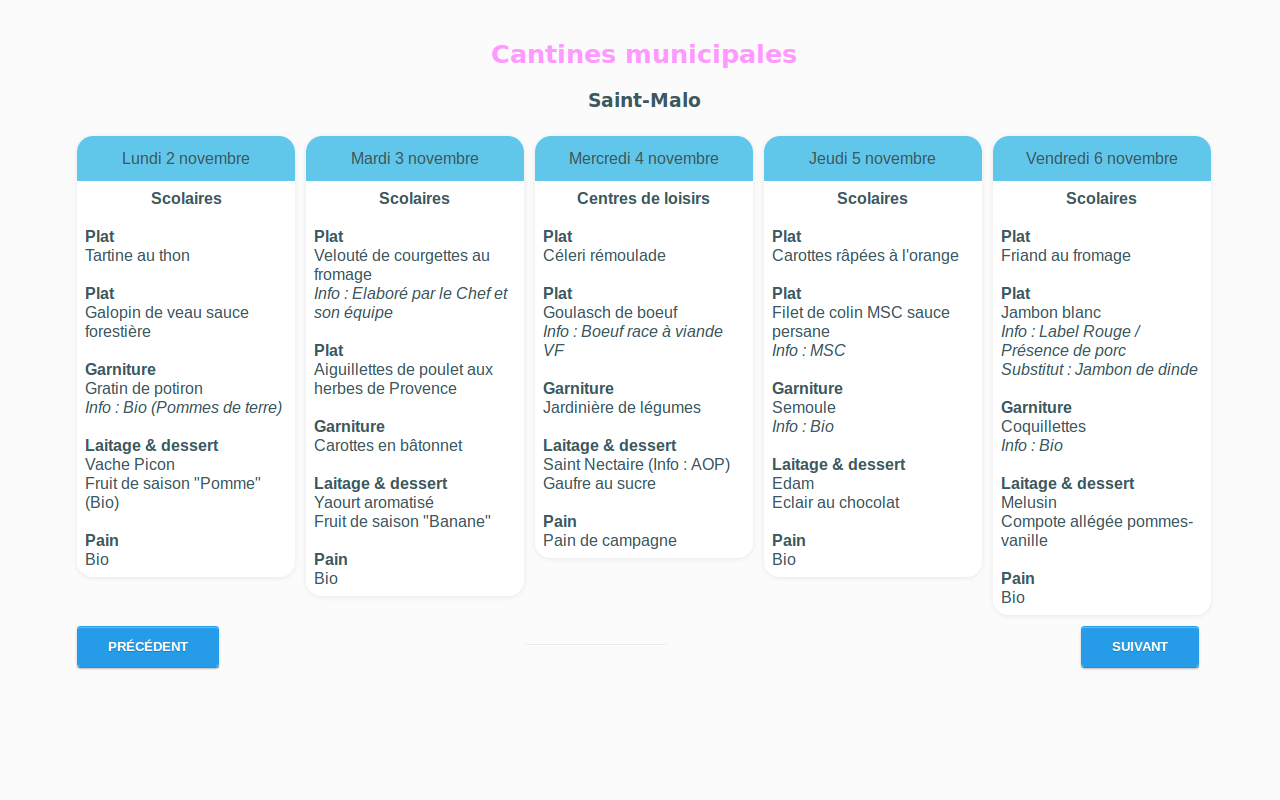 Cantines municipales

Saint-Malo

Lundi 2 novembre

Scolaires

Plat
Tartine au thon

Plat
Galopin de veau sauce forestière

Garniture
Gratin de potiron
Info : Bio (Pommes de terre)

Laitage & dessert
Vache Picon
Fruit de saison "Pomme" (Bio)

Pain
Bio

Mardi 3 novembre

Scolaires

Plat
Velouté de courgettes au fromage
Info : Elaboré par le Chef et son équipe

Plat
Aiguillettes de poulet aux herbes de Provence

Garniture
Carottes en bâtonnet

Laitage & dessert
Yaourt aromatisé
Fruit de saison "Banane"

Pain
Bio

Mercredi 4 novembre

Centres de loisirs

Plat
Céleri rémoulade

Plat
Goulasch de boeuf
Info : Boeuf race à viande VF

Garniture
Jardinière de légumes

Laitage & dessert
Saint Nectaire (Info : AOP)
Gaufre au sucre

Pain
Pain de campagne

Jeudi 5 novembre

Scolaires

Plat
Carottes râpées à l'orange

Plat
Filet de colin MSC sauce persane
Info : MSC

Garniture
Semoule
Info : Bio

Laitage & dessert
Edam
Eclair au chocolat

Pain
Bio

Vendredi 6 novembre

Scolaires

Plat
Friand au fromage

Plat
Jambon blanc
Info : Label Rouge / Présence de porc
Substitut : Jambon de dinde

Garniture
Coquillettes
Info : Bio

Laitage & dessert
Melusin
Compote allégée pommes-vanille

Pain
Bio

PRÉCÉDENT

SUIVANT